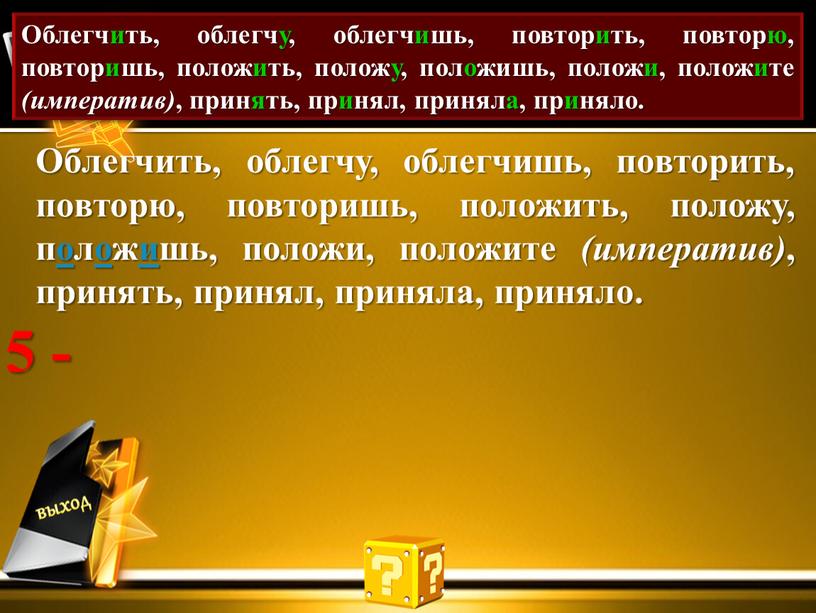 Облегчить, облегчу, облегчишь, повторить, повторю, повторишь, положить, положу, положишь, положи, положите (императив), принять, принял, приняла, приняло.

Облегчить, облегчу, облегчишь, повторить, повторю, повторишь, положить, положу, положишь, положи, положите (императив), принять, принял, приняла, приняло.

5 -

выход

? ?